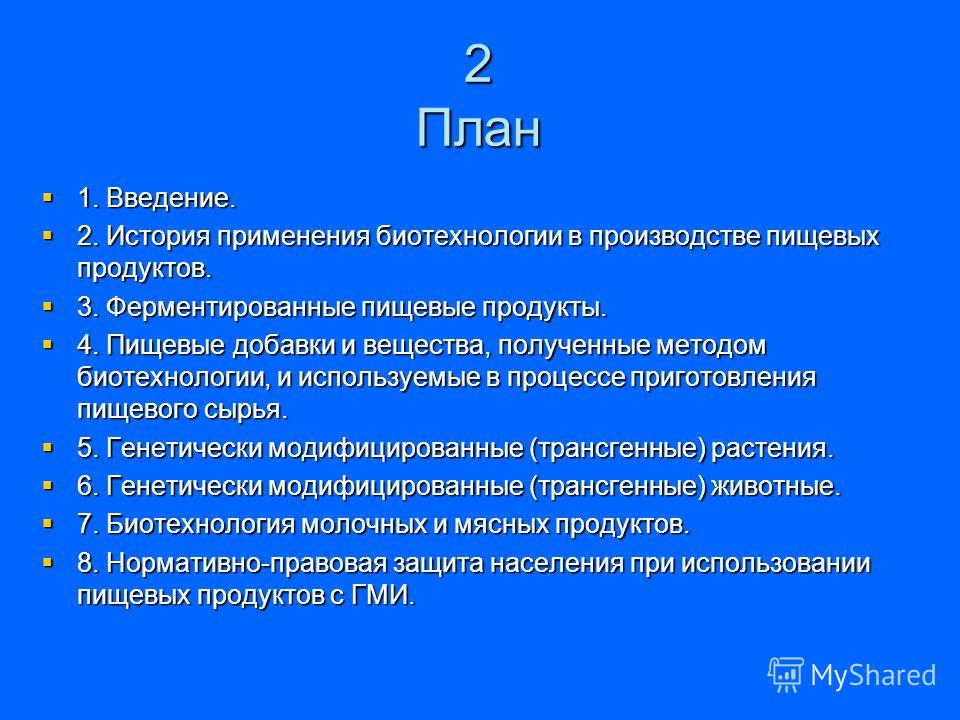 2
План

1. Введение.
2. История применения биотехнологии в производстве пищевых продуктов.
3. Ферментированные пищевые продукты.
4. Пищевые добавки и вещества, полученные методом биотехнологии, и используемые в процессе приготовления пищевого сырья.
5. Генетически модифицированные (трансгенные) растения.
6. Генетически модифицированные (трансгенные) животные.
7. Биотехнология молочных и мясных продуктов.
8. Нормативно-правовая защита населения при использовании пищевых продуктов с ГМИ.

MyShared